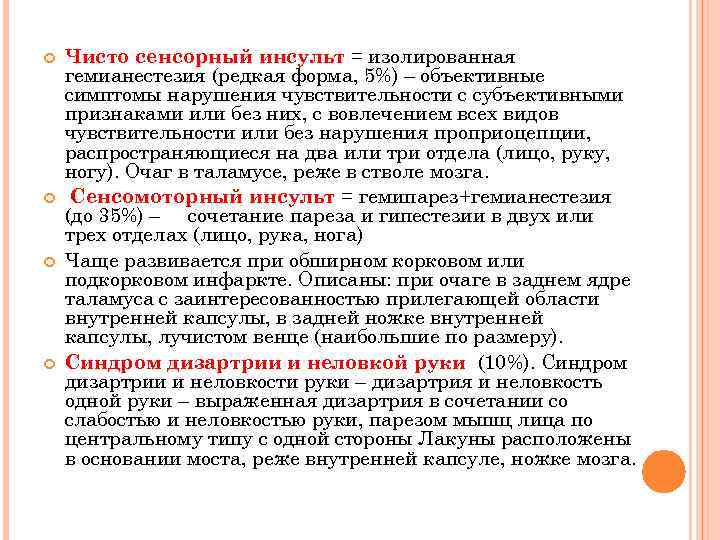 Чисто сенсорный инсульт = изолированная гемианестезия (редкая форма, 5%) – объективные симптомы нарушения чувствительности с субъективными признаками или без них, с вовлечением всех видов чувствительности или без нарушения проприоцепции, распространяющиеся на два или три отдела (лицо, руку, ногу). Очаг в таламусе, реже в стволе мозга.

Сенсомоторный инсульт = гемипарез+гемианестезия (до 35%) – сочетание пареза и гипестезии в двух или трех отделах (лицо, рука, нога)

Чаще развивается при обширном корковом или подкорковом инфаркте. Описаны: при очаге в заднем ядре таламуса с заинтересованностью прилегающей области внутренней капсулы, в задней ножке внутренней капсулы, лучистом венце (наибольшие по размеру).

Синдром дизартрии и неловкой руки (10%). Синдром дизартрии и неловкости руки – дизартрия и неловкость одной руки – выраженная дизартрия в сочетании со слабостью и неловкостью руки, парезом мышц лица по центральному типу с одной стороны Лакуны расположены в основании моста, реже внутренней капсуле, ножке мозга.